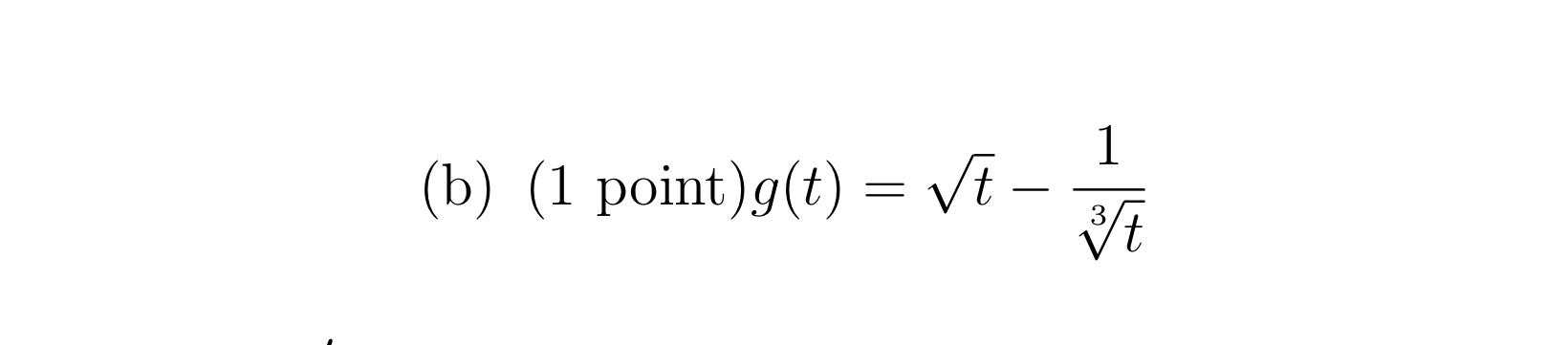 (b) (1 point)$g(t) = \sqrt{t} - \frac{1}{\sqrt[3]{t}}$